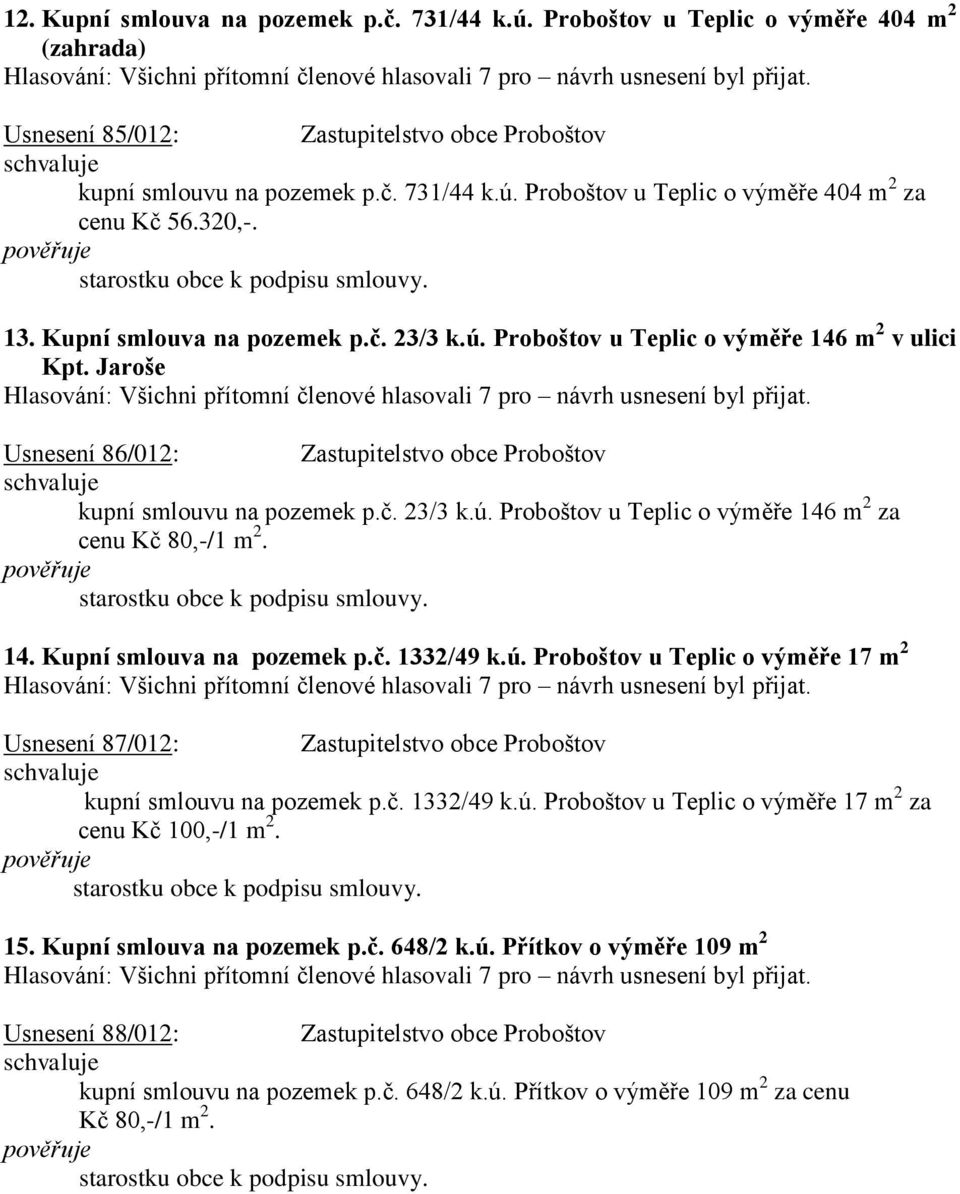 12. Kupní smlouva na pozemek p.č. 731/44 k.ú. Proboštov u Teplic o výměře 404 $m^2$ (zahrada)
Hlasování: Všichni přítomní členové hlasovali 7 pro – návrh usnesení byl přijat.

Usnesení 85/012: Zastupitelstvo obce Proboštov
schvaluje
kupní smlouvu na pozemek p.č. 731/44 k.ú. Proboštov u Teplic o výměře 404 $m^2$ za cenu Kč 56.320,-.
pověřuje
starostku obce k podpisu smlouvy.

13. Kupní smlouva na pozemek p.č. 23/3 k.ú. Proboštov u Teplic o výměře 146 $m^2$ v ulici Kpt. Jaroše
Hlasování: Všichni přítomní členové hlasovali 7 pro – návrh usnesení byl přijat.

Usnesení 86/012: Zastupitelstvo obce Proboštov
schvaluje
kupní smlouvu na pozemek p.č. 23/3 k.ú. Proboštov u Teplic o výměře 146 $m^2$ za cenu Kč 80,-/1 $m^2$.
pověřuje
starostku obce k podpisu smlouvy.

14. Kupní smlouva na pozemek p.č. 1332/49 k.ú. Proboštov u Teplic o výměře 17 $m^2$
Hlasování: Všichni přítomní členové hlasovali 7 pro – návrh usnesení byl přijat.

Usnesení 87/012: Zastupitelstvo obce Proboštov
schvaluje
kupní smlouvu na pozemek p.č. 1332/49 k.ú. Proboštov u Teplic o výměře 17 $m^2$ za cenu Kč 100,-/1 $m^2$.
pověřuje
starostku obce k podpisu smlouvy.

15. Kupní smlouva na pozemek p.č. 648/2 k.ú. Přítkov o výměře 109 $m^2$
Hlasování: Všichni přítomní členové hlasovali 7 pro – návrh usnesení byl přijat.

Usnesení 88/012: Zastupitelstvo obce Proboštov
schvaluje
kupní smlouvu na pozemek p.č. 648/2 k.ú. Přítkov o výměře 109 $m^2$ za cenu Kč 80,-/1 $m^2$.
pověřuje
starostku obce k podpisu smlouvy.